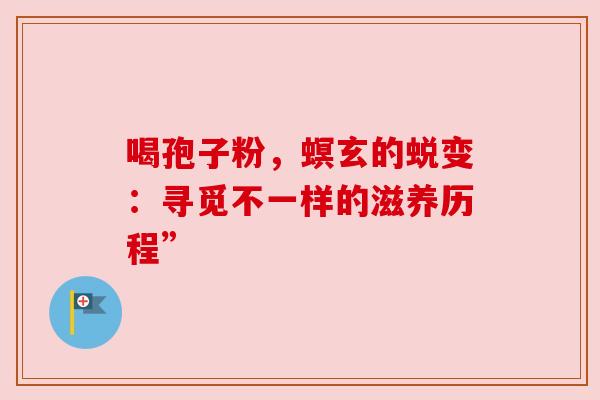 喝孢子粉，螟玄的蜕变：寻觅不一样的滋养历程”